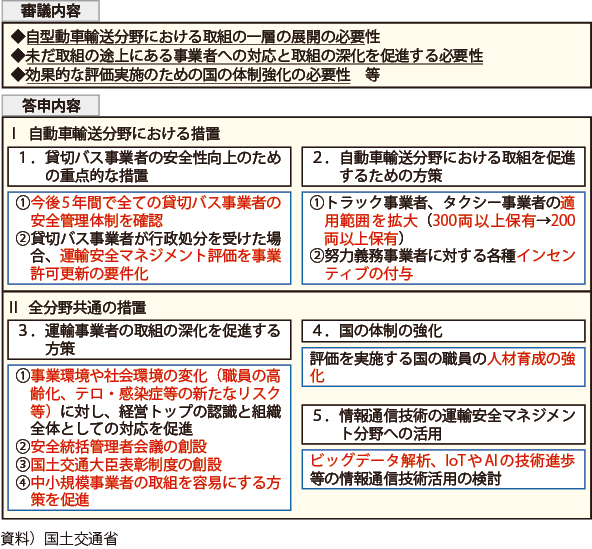 審議内容

◆自型動車輸送分野における取組の一層の展開の必要性
◆未だ取組の途上にある事業者への対応と取組の深化を促進する必要性
◆効果的な評価実施のための国の体制強化の必要性　等

答申内容

I　自動車輸送分野における措置

1．貸切バス事業者の安全性向上のための重点的な措置

①今後5年間で全ての貸切バス事業者の安全管理体制を確認
②貸切バス事業者が行政処分を受けた場合、運輸安全マネジメント評価を事業許可更新の要件化

2．自動車輸送分野における取組を促進するための方策

①トラック事業者、タクシー事業者の適用範囲を拡大（300両以上保有→200両以上保有）
②努力義務事業者に対する各種インセンティブの付与

II　全分野共通の措置

3．運輸事業者の取組の深化を促進する方策

①事業環境や社会環境の変化（職員の高齢化、テロ・感染症等の新たなリスク等）に対し、経営トップの認識と組織全体としての対応を促進
②安全統括管理者会議の創設
③国土交通大臣表彰制度の創設
④中小規模事業者の取組を容易にする方策を促進

4．国の体制の強化

評価を実施する国の職員の人材育成の強化

5．情報通信技術の運輸安全マネジメント分野への活用

ビッグデータ解析、IoTやAIの技術進歩等の情報通信技術活用の検討

資料）国土交通省